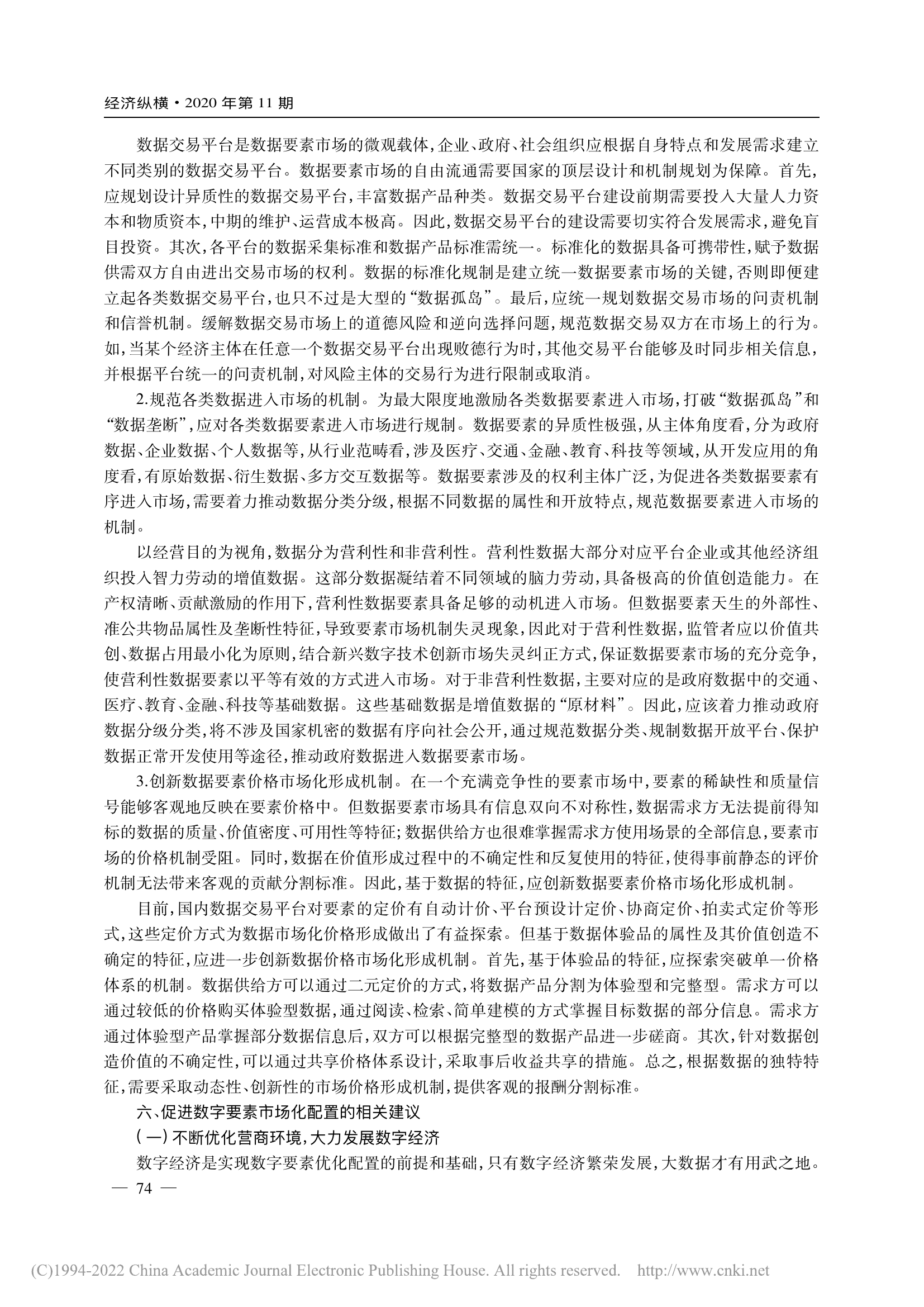 经济纵横·2020 年第 11 期

数据交易平台是数据要素市场的微观载体，企业、政府、社会组织应根据自身特点和发展需求建立不同类别的数据交易平台。数据要素市场的自由流通需要国家的顶层设计和机制规划为保障。首先，应规划设计异质性的数据交易平台，丰富数据产品种类。数据交易平台建设前期需要投入大量人力资本和物质资本，中期的维护、运营成本极高。因此，数据交易平台的建设需要切实符合发展需求，避免盲目投资。其次，各平台的数据采集标准和数据产品标准需统一。标准化的数据具备可携带性，赋予数据供需双方自由进出交易市场的权利。数据的标准化规制是建立统一数据要素市场的关键，否则即便建立起各类数据交易平台，也只不过是大型的“数据孤岛”。最后，应统一规划数据交易市场的问责机制和信誉机制。缓解数据交易市场上的道德风险和逆向选择问题，规范数据交易双方在市场上的行为。如，当某个经济主体在任意一个数据交易平台出现败德行为时，其他交易平台能够及时同步相关信息，并根据平台统一的问责机制，对风险主体的交易行为进行限制或取消。

2.规范各类数据进入市场的机制。为最大限度地激励各类数据要素进入市场，打破“数据孤岛”和“数据垄断”，应对各类数据要素进入市场进行规制。数据要素的异质性极强，从主体角度看，分为政府数据、企业数据、个人数据等，从行业范畴看，涉及医疗、交通、金融、教育、科技等领域，从开发应用的角度看，有原始数据、衍生数据、多方交互数据等。数据要素涉及的权利主体广泛，为促进各类数据要素有序进入市场，需要着力推动数据分类分级，根据不同数据的属性和开放特点，规范数据要素进入市场的机制。

以经营目的为视角，数据分为营利性和非营利性。营利性数据大部分对应平台企业或其他经济组织投入智力劳动的增值数据。这部分数据凝结着不同领域的脑力劳动，具备极高的价值创造能力。在产权清晰、贡献激励的作用下，营利性数据要素具备足够的动机进入市场。但数据要素天生的外部性、准公共物品属性及垄断性特征，导致要素市场机制失灵现象，因此对于营利性数据，监管者应以价值共创、数据占用最小化为原则，结合新兴数字技术创新市场失灵纠正方式，保证数据要素市场的充分竞争，使营利性数据要素以平等有效的方式进入市场。对于非营利性数据，主要对应的是政府数据中的交通、医疗、教育、金融、科技等基础数据。这些基础数据是增值数据的“原材料”。因此，应该着力推动政府数据分级分类，将不涉及国家机密的数据有序向社会公开，通过规范数据分类、规制数据开放平台、保护数据正常开发使用等途径，推动政府数据进入数据要素市场。

3.创新数据要素价格市场化形成机制。在一个充满竞争性的要素市场中，要素的稀缺性和质量信号能够客观地反映在要素价格中。但数据要素市场具有信息双向不对称性，数据需求方无法提前得知标的数据的质量、价值密度、可用性等特征；数据供给方也很难掌握需求方使用场景的全部信息，要素市场的价格机制受阻。同时，数据在价值形成过程中的不确定性和反复使用的特征，使得事前静态的评价机制无法带来客观的贡献分割标准。因此，基于数据的特征，应创新数据要素价格市场化形成机制。

目前，国内数据交易平台对要素的定价有自动计价、平台预设计定价、协商定价、拍卖式定价等形式，这些定价方式为数据市场化价格形成做出了有益探索。但基于数据体验品的属性及其价值创造不确定的特征，应进一步创新数据价格市场化形成机制。首先，基于体验品的特征，应探索突破单一价格体系的机制。数据供给方可以通过二元定价的方式，将数据产品分割为体验型和完整型。需求方可以通过较低的价格购买体验型数据，通过阅读、检索、简单建模的方式掌握目标数据的部分信息。需求方通过体验型产品掌握部分数据信息后，双方可以根据完整型的数据产品进一步磋商。其次，针对数据创造价值的不确定性，可以通过共享价格体系设计，采取事后收益共享的措施。总之，根据数据的独特特征，需要采取动态性、创新性的市场价格形成机制，提供客观的报酬分割标准。

六、促进数字要素市场化配置的相关建议

（一）不断优化营商环境，大力发展数字经济

数字经济是实现数字要素优化配置的前提和基础，只有数字经济繁荣发展，大数据才有用武之地。

— 74 —

(C)1994-2022 China Academic Journal Electronic Publishing House. All rights reserved. http://www.cnki.net